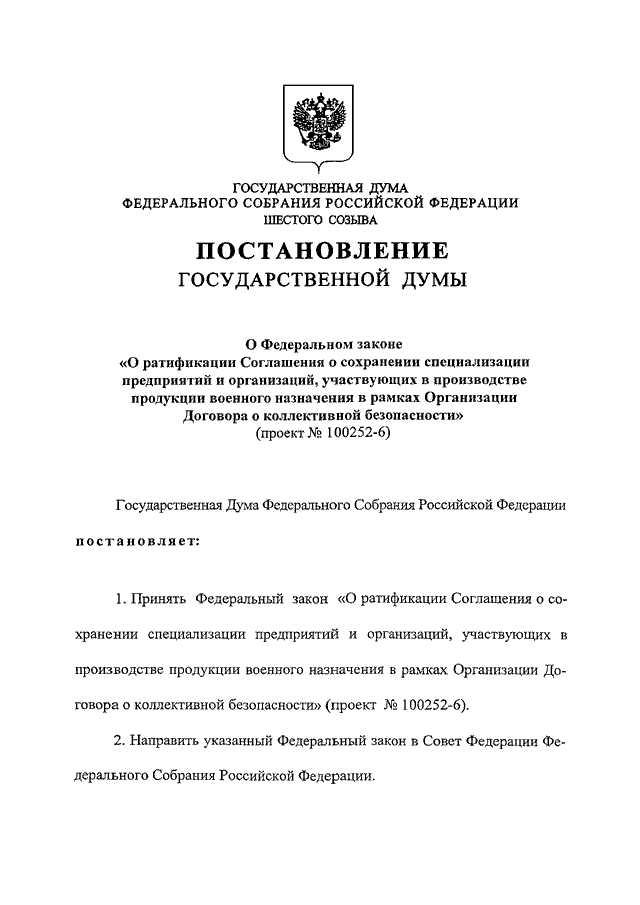 ГОСУДАРСТВЕННАЯ ДУМА
ФЕДЕРАЛЬНОГО СОБРАНИЯ РОССИЙСКОЙ ФЕДЕРАЦИИ
ШЕСТОГО СОЗЫВА

ПОСТАНОВЛЕНИЕ
ГОСУДАРСТВЕННОЙ ДУМЫ

О Федеральном законе
«О ратификации Соглашения о сохранении специализации предприятий и организаций, участвующих в производстве продукции военного назначения в рамках Организации Договора о коллективной безопасности»
(проект № 100252-6)

Государственная Дума Федерального Собрания Российской Федерации

постановляет:

1. Принять Федеральный закон «О ратификации Соглашения о сохранении специализации предприятий и организаций, участвующих в производстве продукции военного назначения в рамках Организации Договора о коллективной безопасности» (проект № 100252-6).

2. Направить указанный Федеральный закон в Совет Федерации Федерального Собрания Российской Федерации.